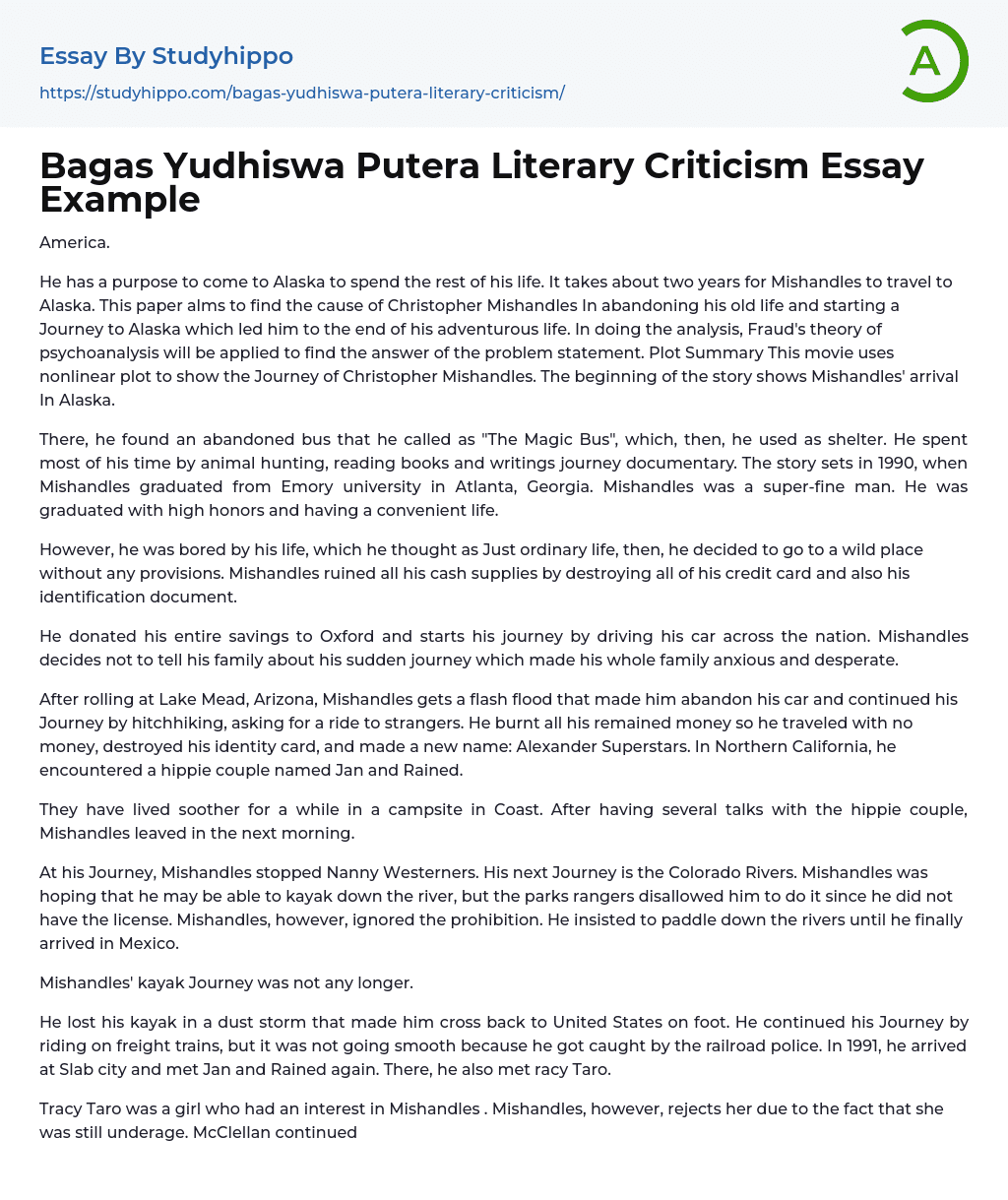 Essay By Studyhippo
https://studyhippo.com/bagas-yudhiswa-putera-literary-criticism/

A

Bagas Yudhiswa Putera Literary Criticism Essay Example

America.

He has a purpose to come to Alaska to spend the rest of his life. It takes about two years for Mishandles to travel to Alaska. This paper alms to find the cause of Christopher Mishandles In abandoning his old life and starting a Journey to Alaska which led him to the end of his adventurous life. In doing the analysis, Fraud's theory of psychoanalysis will be applied to find the answer of the problem statement. Plot Summary This movie uses nonlinear plot to show the Journey of Christopher Mishandles. The beginning of the story shows Mishandles' arrival In Alaska.

There, he found an abandoned bus that he called as "The Magic Bus", which, then, he used as shelter. He spent most of his time by animal hunting, reading books and writings journey documentary. The story sets in 1990, when Mishandles graduated from Emory university in Atlanta, Georgia. Mishandles was a super-fine man. He was graduated with high honors and having a convenient life.

However, he was bored by his life, which he thought as Just ordinary life, then, he decided to go to a wild place without any provisions. Mishandles ruined all his cash supplies by destroying all of his credit card and also his identification document.

He donated his entire savings to Oxford and starts his journey by driving his car across the nation. Mishandles decides not to tell his family about his sudden journey which made his whole family anxious and desperate.

After rolling at Lake Mead, Arizona, Mishandles gets a flash flood that made him abandon his car and continued his Journey by hitchhiking, asking for a ride to strangers. He burnt all his remained money so he traveled with no money, destroyed his identity card, and made a new name: Alexander Superstars. In Northern California, he encountered a hippie couple named Jan and Rained.

They have lived soother for a while in a campsite in Coast. After having several talks with the hippie couple, Mishandles leaved in the next morning.

At his Journey, Mishandles stopped Nanny Westerners. His next Journey is the Colorado Rivers. Mishandles was hoping that he may be able to kayak down the river, but the parks rangers disallowed him to do it since he did not have the license. Mishandles, however, ignored the prohibition. He insisted to paddle down the rivers until he finally arrived in Mexico.

Mishandles' kayak Journey was not any longer.

He lost his kayak in a dust storm that made him cross back to United States on foot. He continued his Journey by riding on freight trains, but it was not going smooth because he got caught by the railroad police. In 1991, he arrived at Slab city and met Jan and Rained again. There, he also met racy Taro.

Tracy Taro was a girl who had an interest in Mishandles . Mishandles, however, rejects her due to the fact that she was still underage. McClellan continued